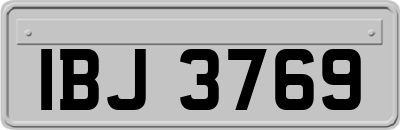 IBJ 3769